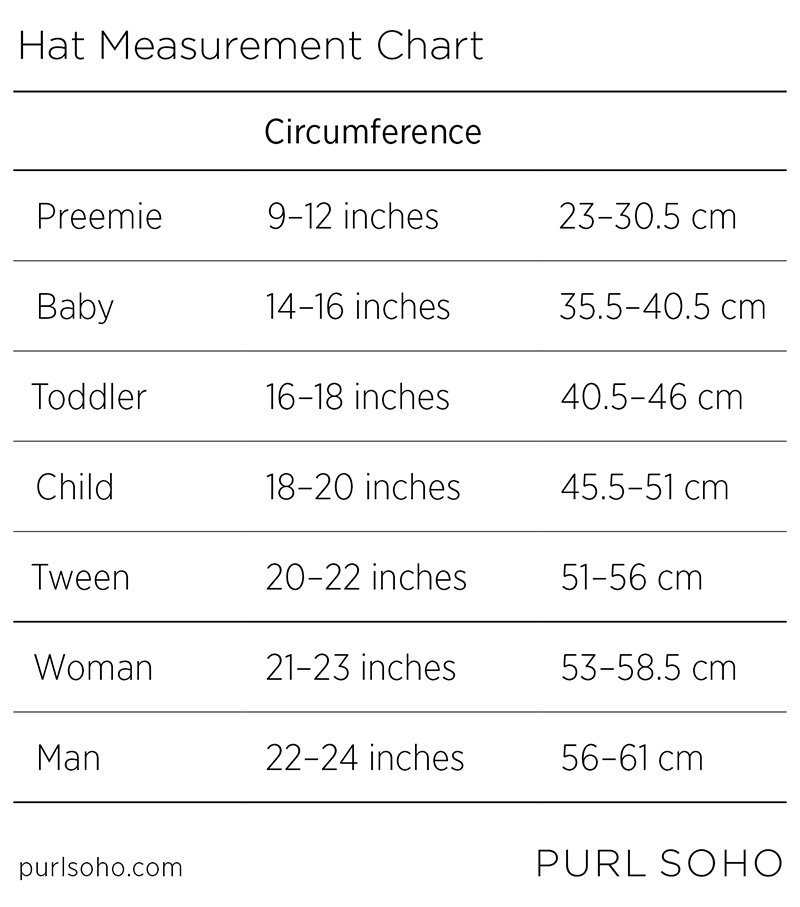 Hat Measurement Chart

| | Circumference | |
|---|---|---|
| Preemie | 9–12 inches | 23–30.5 cm |
| Baby | 14–16 inches | 35.5–40.5 cm |
| Toddler | 16–18 inches | 40.5–46 cm |
| Child | 18–20 inches | 45.5–51 cm |
| Tween | 20–22 inches | 51–56 cm |
| Woman | 21–23 inches | 53–58.5 cm |
| Man | 22–24 inches | 56–61 cm |

purlsoho.com

PURL SOHO